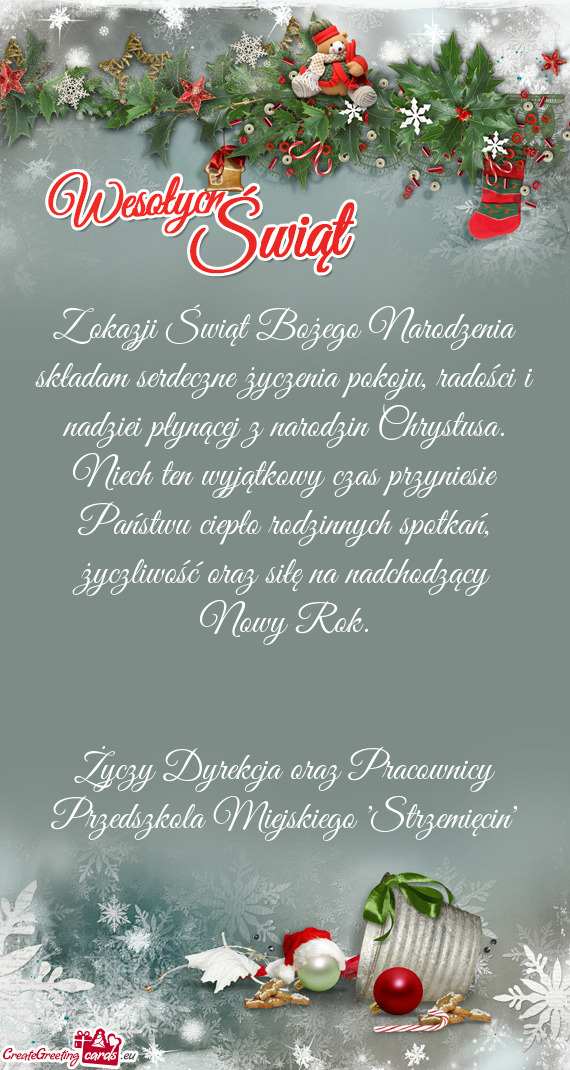 Wesołych Świąt

Z okazji Świąt Bożego Narodzenia składam serdeczne życzenia pokoju, radości i nadziei płynącej z narodzin Chrystusa. Niech ten wyjątkowy czas przyniesie Państwu ciepło rodzinnych spotkań, życzliwość oraz siłę na nadchodzący Nowy Rok.

Życzy Dyrekcja oraz Pracownicy Przedszkola Miejskiego 'Strzemięcin'

CreateGreetingcards.eu